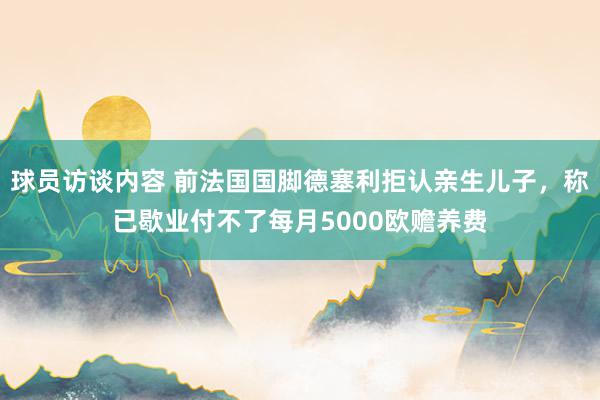 球员访谈内容 前法国国脚德塞利拒认亲生儿子，称已歇业付不了每月5000欧赡养费